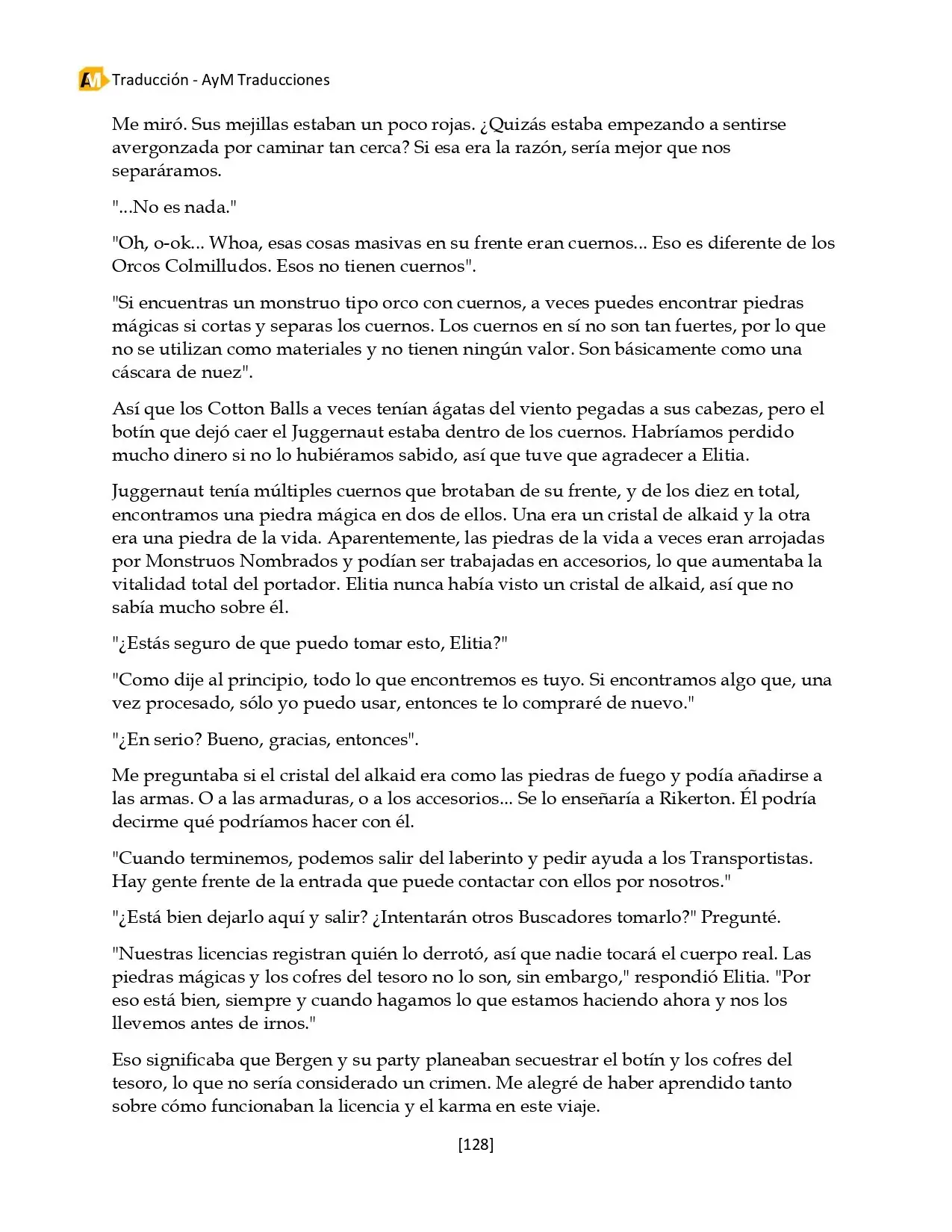 AM Traducción - AyM Traducciones

Me miró. Sus mejillas estaban un poco rojas. ¿Quizás estaba empezando a sentirse avergonzada por caminar tan cerca? Si esa era la razón, sería mejor que nos separáramos.

"...No es nada."

"Oh, o-ok... Whoa, esas cosas masivas en su frente eran cuernos... Eso es diferente de los Orcos Colmilludos. Esos no tienen cuernos".

"Si encuentras un monstruo tipo orco con cuernos, a veces puedes encontrar piedras mágicas si cortas y separas los cuernos. Los cuernos en sí no son tan fuertes, por lo que no se utilizan como materiales y no tienen ningún valor. Son básicamente como una cáscara de nuez".

Así que los Cotton Balls a veces tenían ágatas del viento pegadas a sus cabezas, pero el botín que dejó caer el Juggernaut estaba dentro de los cuernos. Habríamos perdido mucho dinero si no lo hubiéramos sabido, así que tuve que agradecer a Elitia.

Juggernaut tenía múltiples cuernos que brotaban de su frente, y de los diez en total, encontramos una piedra mágica en dos de ellos. Una era un cristal de alkaid y la otra era una piedra de la vida. Aparentemente, las piedras de la vida a veces eran arrojadas por Monstruos Nombrados y podían ser trabajadas en accesorios, lo que aumentaba la vitalidad total del portador. Elitia nunca había visto un cristal de alkaid, así que no sabía mucho sobre él.

"¿Estás seguro de que puedo tomar esto, Elitia?"

"Como dije al principio, todo lo que encontremos es tuyo. Si encontramos algo que, una vez procesado, sólo yo puedo usar, entonces te lo compraré de nuevo."

"¿En serio? Bueno, gracias, entonces".

Me preguntaba si el cristal del alkaid era como las piedras de fuego y podía añadirse a las armas. O a las armaduras, o a los accesorios... Se lo enseñaría a Rikerton. Él podría decirme qué podríamos hacer con él.

"Cuando terminemos, podemos salir del laberinto y pedir ayuda a los Transportistas. Hay gente frente de la entrada que puede contactar con ellos por nosotros."

"¿Está bien dejarlo aquí y salir? ¿Intentarán otros Buscadores tomarlo?" Pregunté.

"Nuestras licencias registran quién lo derrotó, así que nadie tocará el cuerpo real. Las piedras mágicas y los cofres del tesoro no lo son, sin embargo," respondió Elitia. "Por eso está bien, siempre y cuando hagamos lo que estamos haciendo ahora y nos los llevemos antes de irnos."

Eso significaba que Bergen y su party planeaban secuestrar el botín y los cofres del tesoro, lo que no sería considerado un crimen. Me alegré de haber aprendido tanto sobre cómo funcionaban la licencia y el karma en este viaje.

[128]